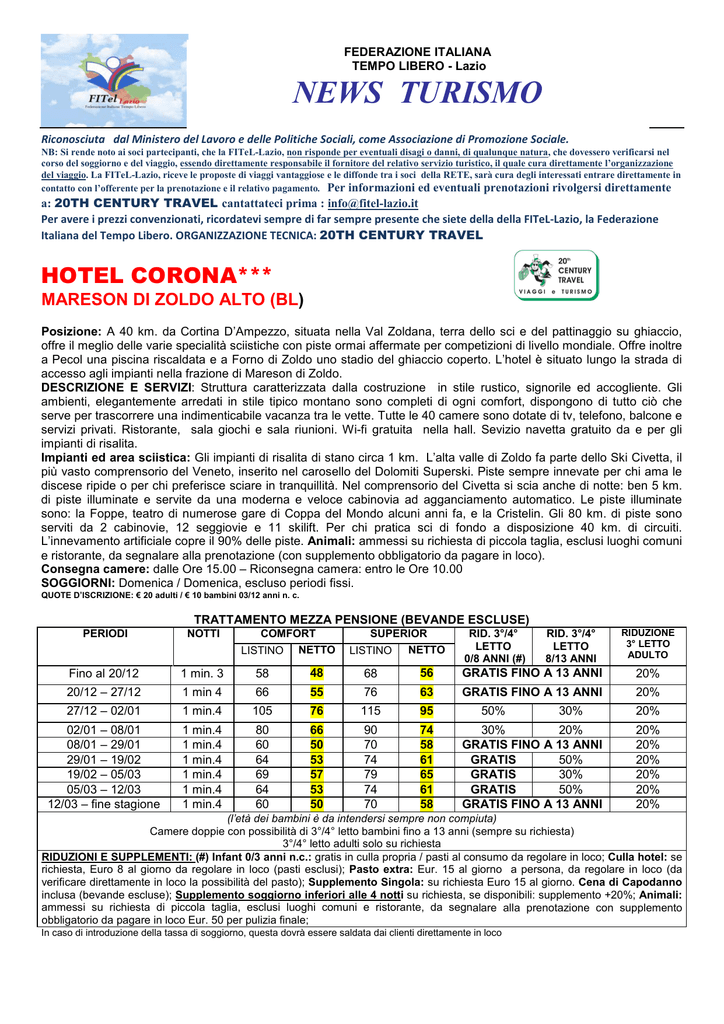 FITeL Lazio

FEDERAZIONE ITALIANA
TEMPO LIBERO - Lazio

NEWS TURISMO

Riconosciuta dal Ministero del Lavoro e delle Politiche Sociali, come Associazione di Promozione Sociale.

NB: Si rende noto ai soci partecipanti, che la FITeL-Lazio, non risponde per eventuali disagi o danni, di qualunque natura, che dovessero verificarsi nel corso del soggiorno e del viaggio, essendo direttamente responsabile il fornitore del relativo servizio turistico, il quale cura direttamente l'organizzazione del viaggio. La FITeL-Lazio, riceve le proposte di viaggi vantaggiose e le diffonde tra i soci della RETE, sarà cura degli interessati entrare direttamente in contatto con l'offerente per la prenotazione e il relativo pagamento. Per informazioni ed eventuali prenotazioni rivolgersi direttamente a: 20TH CENTURY TRAVEL cantattateci prima : info@fitel-lazio.it

Per avere i prezzi convenzionati, ricordatevi sempre di far sempre presente che siete della della FITeL-Lazio, la Federazione Italiana del Tempo Libero. ORGANIZZAZIONE TECNICA: 20TH CENTURY TRAVEL

HOTEL CORONA***
MARESON DI ZOLDO ALTO (BL)

20th CENTURY TRAVEL
VIAGGI e TURISMO

Posizione: A 40 km. da Cortina D'Ampezzo, situata nella Val Zoldana, terra dello sci e del pattinaggio su ghiaccio, offre il meglio delle varie specialità sciistiche con piste ormai affermate per competizioni di livello mondiale. Offre inoltre a Pecol una piscina riscaldata e a Forno di Zoldo uno stadio del ghiaccio coperto. L'hotel è situato lungo la strada di accesso agli impianti nella frazione di Mareson di Zoldo.
DESCRIZIONE E SERVIZI: Struttura caratterizzata dalla costruzione in stile rustico, signorile ed accogliente. Gli ambienti, elegantemente arredati in stile tipico montano sono completi di ogni comfort, dispongono di tutto ciò che serve per trascorrere una indimenticabile vacanza tra le vette. Tutte le 40 camere sono dotate di tv, telefono, balcone e servizi privati. Ristorante, sala giochi e sala riunioni. Wi-fi gratuita nella hall. Sevizio navetta gratuito da e per gli impianti di risalita.
Impianti ed area sciistica: Gli impianti di risalita di stano circa 1 km. L'alta valle di Zoldo fa parte dello Ski Civetta, il più vasto comprensorio del Veneto, inserito nel carosello del Dolomiti Superski. Piste sempre innevate per chi ama le discese ripide o per chi preferisce sciare in tranquillità. Nel comprensorio del Civetta si scia anche di notte: ben 5 km. di piste illuminate e servite da una moderna e veloce cabinovia ad agganciamento automatico. Le piste illuminate sono: la Foppe, teatro di numerose gare di Coppa del Mondo alcuni anni fa, e la Cristelin. Gli 80 km. di piste sono serviti da 2 cabinovie, 12 seggiovie e 11 skilift. Per chi pratica sci di fondo a disposizione 40 km. di circuiti. L'innevamento artificiale copre il 90% delle piste. Animali: ammessi su richiesta di piccola taglia, esclusi luoghi comuni e ristorante, da segnalare alla prenotazione (con supplemento obbligatorio da pagare in loco).
Consegna camere: dalle Ore 15.00 – Riconsegna camera: entro le Ore 10.00
SOGGIORNI: Domenica / Domenica, escluso periodi fissi.
QUOTE D'ISCRIZIONE: € 20 adulti / € 10 bambini 03/12 anni n. c.

TRATTAMENTO MEZZA PENSIONE (BEVANDE ESCLUSE)

| PERIODI | NOTTI | COMFORT LISTINO | COMFORT NETTO | SUPERIOR LISTINO | SUPERIOR NETTO | RID. 3°/4° LETTO 0/8 ANNI (#) | RID. 3°/4° LETTO 8/13 ANNI | RIDUZIONE 3° LETTO ADULTO |
|---|---|---|---|---|---|---|---|---|
| Fino al 20/12 | 1 min. 3 | 58 | 48 | 68 | 56 | GRATIS FINO A 13 ANNI | | 20% |
| 20/12 – 27/12 | 1 min 4 | 66 | 55 | 76 | 63 | GRATIS FINO A 13 ANNI | | 20% |
| 27/12 – 02/01 | 1 min.4 | 105 | 76 | 115 | 95 | 50% | 30% | 20% |
| 02/01 – 08/01 | 1 min.4 | 80 | 66 | 90 | 74 | 30% | 20% | 20% |
| 08/01 – 29/01 | 1 min.4 | 60 | 50 | 70 | 58 | GRATIS FINO A 13 ANNI | | 20% |
| 29/01 – 19/02 | 1 min.4 | 64 | 53 | 74 | 61 | GRATIS | 50% | 20% |
| 19/02 – 05/03 | 1 min.4 | 69 | 57 | 79 | 65 | GRATIS | 30% | 20% |
| 05/03 – 12/03 | 1 min.4 | 64 | 53 | 74 | 61 | GRATIS | 50% | 20% |
| 12/03 – fine stagione | 1 min.4 | 60 | 50 | 70 | 58 | GRATIS FINO A 13 ANNI | | 20% |

(l'età dei bambini è da intendersi sempre non compiuta)
Camere doppie con possibilità di 3°/4° letto bambini fino a 13 anni (sempre su richiesta)
3°/4° letto adulti solo su richiesta

RIDUZIONI E SUPPLEMENTI: (#) Infant 0/3 anni n.c.: gratis in culla propria / pasti al consumo da regolare in loco; Culla hotel: se richiesta, Euro 8 al giorno da regolare in loco (pasti esclusi); Pasto extra: Eur. 15 al giorno a persona, da regolare in loco (da verificare direttamente in loco la possibilità del pasto); Supplemento Singola: su richiesta Euro 15 al giorno. Cena di Capodanno inclusa (bevande escluse); Supplemento soggiorno inferiori alle 4 notti su richiesta, se disponibili: supplemento +20%; Animali: ammessi su richiesta di piccola taglia, esclusi luoghi comuni e ristorante, da segnalare alla prenotazione con supplemento obbligatorio da pagare in loco Eur. 50 per pulizia finale;
In caso di introduzione della tassa di soggiorno, questa dovrà essere saldata dai clienti direttamente in loco